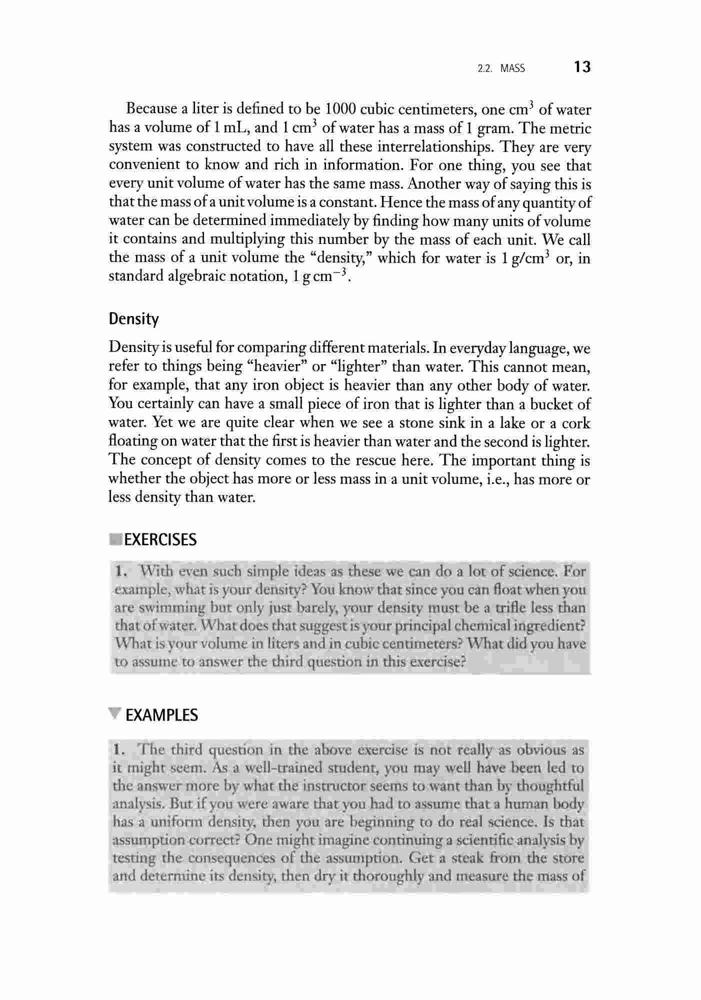 2.2. MASS 13

Because a liter is defined to be 1000 cubic centimeters, one $cm^3$ of water has a volume of 1 mL, and 1 $cm^3$ of water has a mass of 1 gram. The metric system was constructed to have all these interrelationships. They are very convenient to know and rich in information. For one thing, you see that every unit volume of water has the same mass. Another way of saying this is that the mass of a unit volume is a constant. Hence the mass of any quantity of water can be determined immediately by finding how many units of volume it contains and multiplying this number by the mass of each unit. We call the mass of a unit volume the "density," which for water is 1 $g/cm^3$ or, in standard algebraic notation, 1 $g\,cm^{-3}$.

Density

Density is useful for comparing different materials. In everyday language, we refer to things being "heavier" or "lighter" than water. This cannot mean, for example, that any iron object is heavier than any other body of water. You certainly can have a small piece of iron that is lighter than a bucket of water. Yet we are quite clear when we see a stone sink in a lake or a cork floating on water that the first is heavier than water and the second is lighter. The concept of density comes to the rescue here. The important thing is whether the object has more or less mass in a unit volume, i.e., has more or less density than water.

EXERCISES

1. With even such simple ideas as these we can do a lot of science. For example, what is your density? You know that since you can float when you are swimming but only just barely, your density must be a trifle less than that of water. What does that suggest is your principal chemical ingredient? What is your volume in liters and in cubic centimeters? What did you have to assume to answer the third question in this exercise?

EXAMPLES

1. The third question in the above exercise is not really as obvious as it might seem. As a well-trained student, you may well have been led to the answer more by what the instructor seems to want than by thoughtful analysis. But if you were aware that you had to assume that a human body has a uniform density, then you are beginning to do real science. Is that assumption correct? One might imagine continuing a scientific analysis by testing the consequences of the assumption. Get a steak from the store and determine its density, then dry it thoroughly and measure the mass of